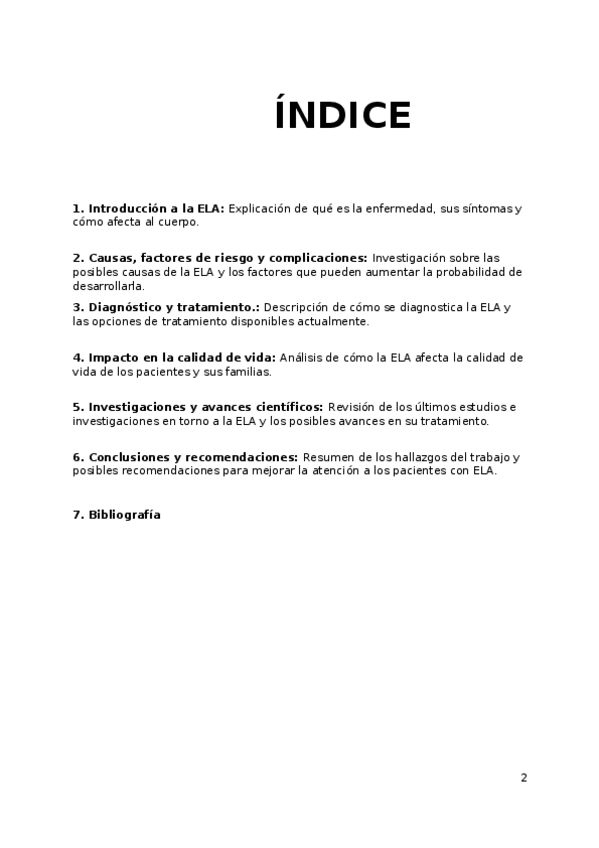 ÍNDICE

1. Introducción a la ELA: Explicación de qué es la enfermedad, sus síntomas y cómo afecta al cuerpo.

2. Causas, factores de riesgo y complicaciones: Investigación sobre las posibles causas de la ELA y los factores que pueden aumentar la probabilidad de desarrollarla.

3. Diagnóstico y tratamiento.: Descripción de cómo se diagnostica la ELA y las opciones de tratamiento disponibles actualmente.

4. Impacto en la calidad de vida: Análisis de cómo la ELA afecta la calidad de vida de los pacientes y sus familias.

5. Investigaciones y avances científicos: Revisión de los últimos estudios e investigaciones en torno a la ELA y los posibles avances en su tratamiento.

6. Conclusiones y recomendaciones: Resumen de los hallazgos del trabajo y posibles recomendaciones para mejorar la atención a los pacientes con ELA.

7. Bibliografía

2